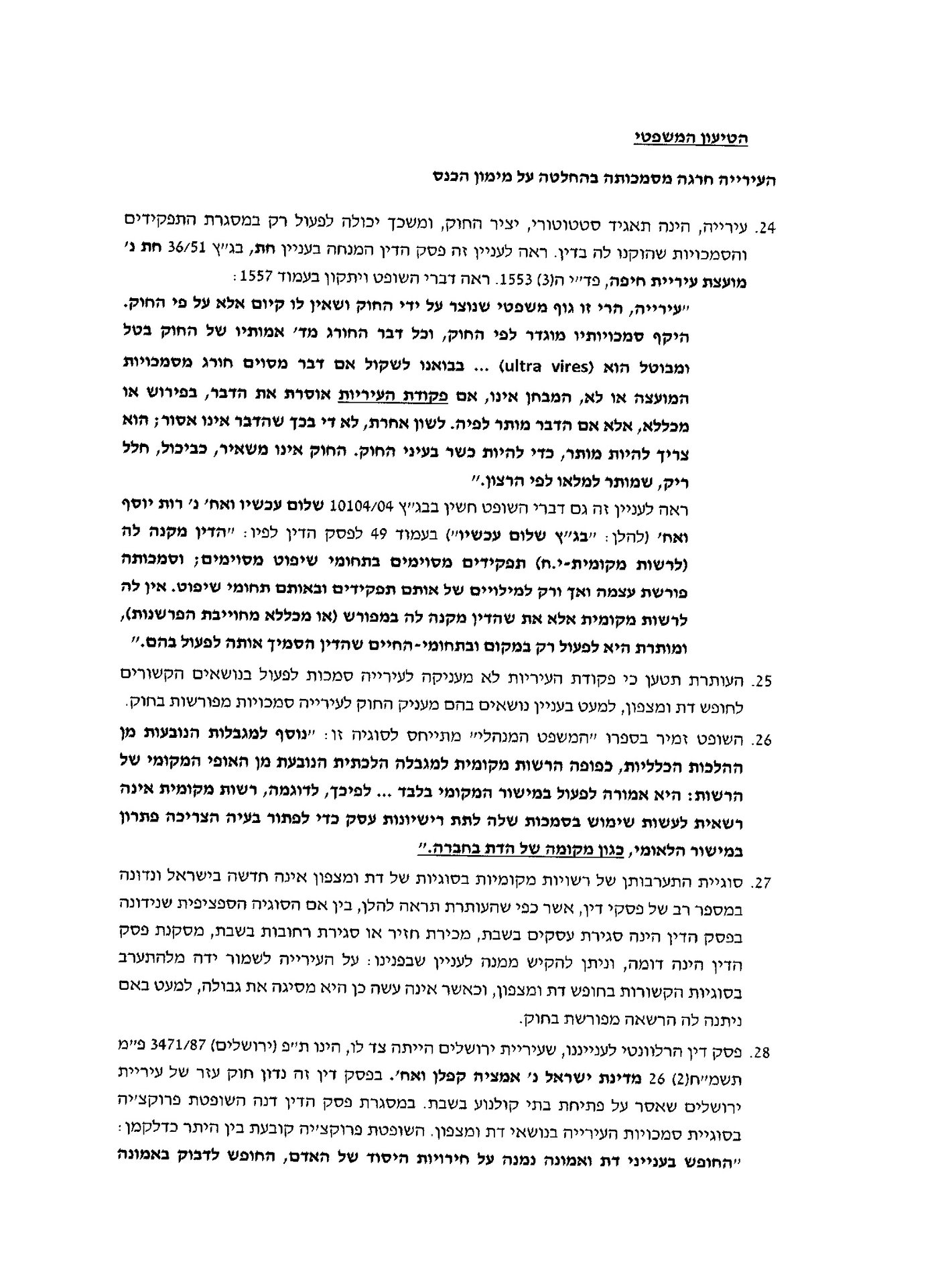 הטיעון המשפטי

העירייה חרגה מסמכותה בהחלטה על מימון הכנס

24. עירייה, הינה תאגיד סטטוטורי, יציר החוק, ומשכך יכולה לפעול רק במסגרת התפקידים והסמכויות שהוקנו לה בדין. ראה לעניין זה פסק הדין המנחה בעניין חת, בג"ץ 36/51 חת נ' מועצת עיריית חיפה, פד"י ה(3) 1553. ראה דברי השופט ויתקון בעמוד 1557:

"עירייה, הרי זו גוף משפטי שנוצר על ידי החוק ושאין לו קיום אלא על פי החוק. היקף סמכויותיו מוגדר לפי החוק, וכל דבר החורג מד' אמותיו של החוק בטל ומבוטל הוא (ultra vires) ... בבואנו לשקול אם דבר מסוים חורג מסמכויות המועצה או לא, המבחן אינו, אם פקודת העיריות אוסרת את הדבר, בפירוש או מכללא, אלא אם הדבר מותר לפיה. לשון אחרת, לא די בכך שהדבר אינו אסור; הוא צריך להיות מותר, כדי להיות כשר בעיני החוק. החוק אינו משאיר, כביכול, חלל ריק, שמותר למלאו לפי הרצון."

ראה לעניין זה גם דברי השופט חשין בבג"ץ 10104/04 שלום עכשיו ואח' נ' רות יוסף ואח' (להלן: "בג"ץ שלום עכשיו") בעמוד 49 לפסק הדין לפיו: "הדין מקנה לה (לרשות מקומית-י.ח) תפקידים מסוימים בתחומי שיפוט מסוימים; וסמכותה פורשת עצמה ואך ורק למילויים של אותם תפקידים ובאותם תחומי שיפוט. אין לה לרשות מקומית אלא את שהדין מקנה לה במפורש (או מכללא מחוייבת הפרשנות), ומותרת היא לפעול רק במקום ובתחומי-החיים שהדין הסמיך אותה לפעול בהם."

25. העותרת תטען כי פקודת העיריות לא מעניקה לעירייה סמכות לפעול בנושאים הקשורים לחופש דת ומצפון, למעט בעניין נושאים בהם מעניק החוק לעירייה סמכויות מפורשות בחוק.

26. השופט זמיר בספרו "המשפט המנהלי" מתייחס לסוגיה זו: "נוסף למגבלות הנובעות מן ההלכות הכלליות, כפופה הרשות מקומית למגבלה הלכתית הנובעת מן האופי המקומי של הרשות: היא אמורה לפעול במישור המקומי בלבד ... לפיכך, לדוגמה, רשות מקומית אינה רשאית לעשות שימוש בסמכות שלה לתת רישיונות עסק כדי לפתור בעיה הצריכה פתרון במישור הלאומי, כגון מקומה של הדת בחברה."

27. סוגיית התערבותן של רשויות מקומיות בסוגיות של דת ומצפון אינה חדשה בישראל ונדונה במספר רב של פסקי דין, אשר כפי שהעותרת תראה להלן, בין אם הסוגיה הספציפית שנידונה בפסק הדין הינה סגירת עסקים בשבת, מכירת חזיר או סגירת רחובות בשבת, מסקנת פסק הדין הינה דומה, וניתן להקיש ממנה לעניין שבפנינו: על העירייה לשמור ידה מלהתערב בסוגיות הקשורות בחופש דת ומצפון, וכאשר אינה עשה כן היא מסיגה את גבולה, למעט באם ניתנה לה הרשאה מפורשת בחוק.

28. פסק דין הרלוונטי לענייננו, שעיריית ירושלים הייתה צד לו, הינו ת"פ (ירושלים) 3471/87 פ"מ תשמ"ח(2) 26 מדינת ישראל נ' אמציה קפלן ואח'. בפסק דין זה נדון חוק עזר של עיריית ירושלים שאסר על פתיחת בתי קולנוע בשבת. במסגרת פסק הדין דנה השופטת פרוקצ'יה בסוגיית סמכויות העירייה בנושאי דת ומצפון. השופטת פרוקצ'יה קובעת בין היתר כדלקמן:

"החופש בענייני דת ואמונה נמנה על חירויות היסוד של האדם, החופש לדבוק באמונה